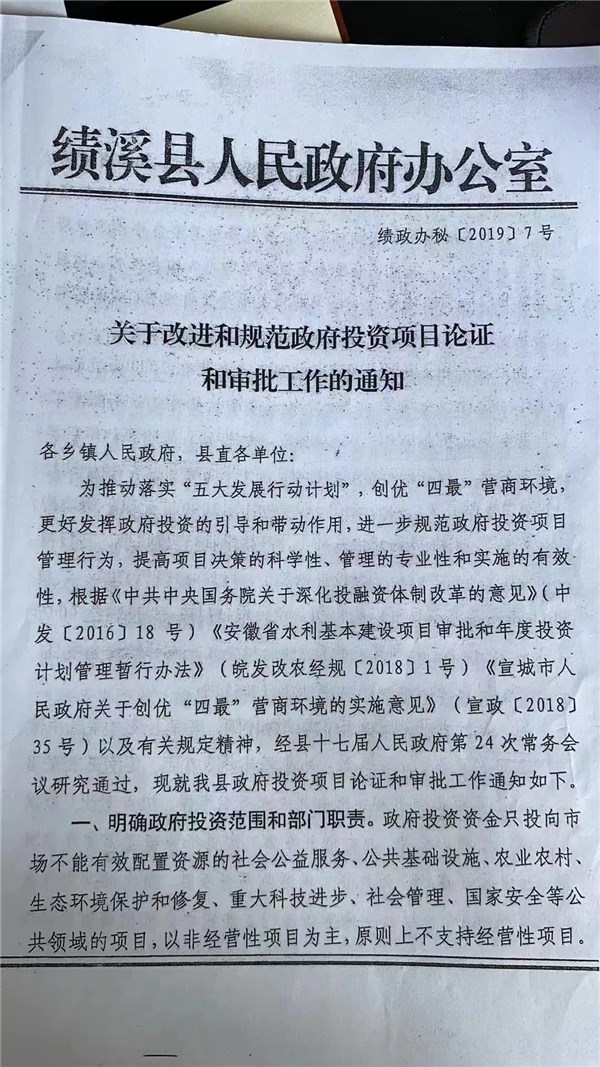 绩溪县人民政府办公室

绩政办秘〔2019〕7号

关于改进和规范政府投资项目论证和审批工作的通知

各乡镇人民政府，县直各单位：

为推动落实“五大发展行动计划”，创优“四最”营商环境，更好发挥政府投资的引导和带动作用，进一步规范政府投资项目管理行为，提高项目决策的科学性、管理的专业性和实施的有效性，根据《中共中央国务院关于深化投融资体制改革的意见》（中发〔2016〕18号）《安徽省水利基本建设项目审批和年度投资计划管理暂行办法》（皖发改农经规〔2018〕1号）《宣城市人民政府关于创优“四最”营商环境的实施意见》（宣政〔2018〕35号）以及有关规定精神，经县十七届人民政府第24次常务会议研究通过，现就我县政府投资项目论证和审批工作通知如下。

一、明确政府投资范围和部门职责。政府投资资金只投向市场不能有效配置资源的社会公益服务、公共基础设施、农业农村、生态环境保护和修复、重大科技进步、社会管理、国家安全等公共领域的项目，以非经营性项目为主，原则上不支持经营性项目。